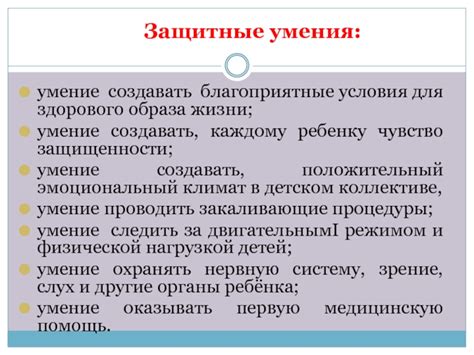 Защитные умения:

умение создавать благоприятные условия для здорового образа жизни;

умение создавать, каждому ребенку чувство защищенности;

умение создавать, положительный эмоциональный климат в детском коллективе,

умение проводить закаливающие процедуры;

умение следить за двигательнымI режимом и физической нагрузкой детей;

умение охранять нервную систему, зрение, слух и другие органы ребёнка;

умение оказывать первую медицинскую помощь.